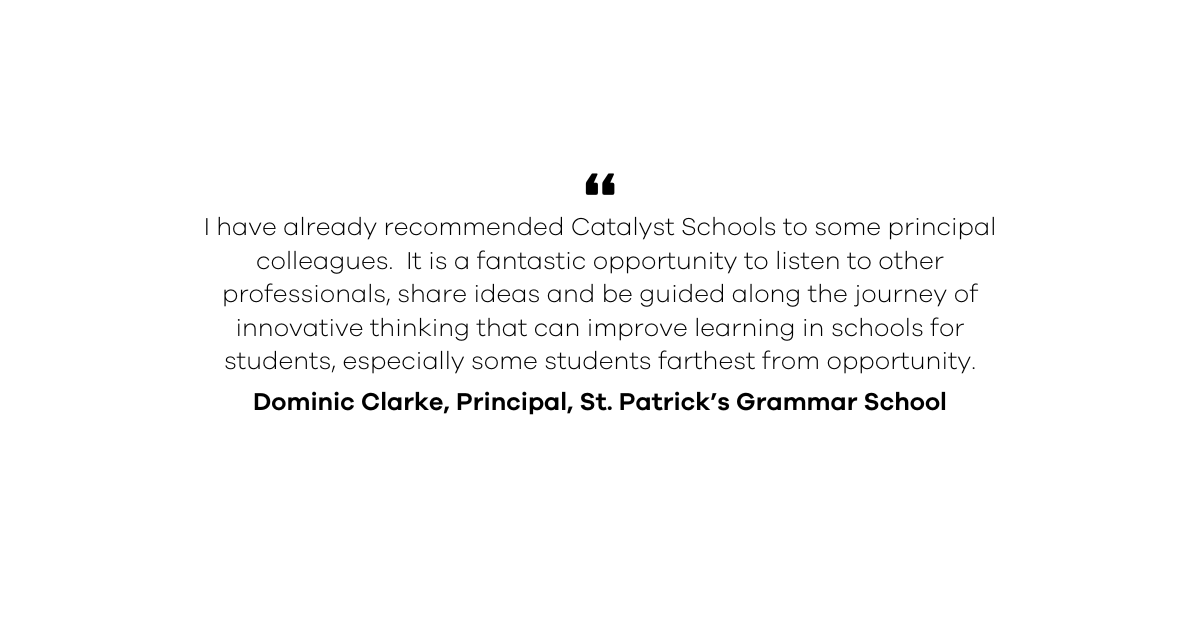 “

I have already recommended Catalyst Schools to some principal colleagues. It is a fantastic opportunity to listen to other professionals, share ideas and be guided along the journey of innovative thinking that can improve learning in schools for students, especially some students farthest from opportunity.

Dominic Clarke, Principal, St. Patrick’s Grammar School